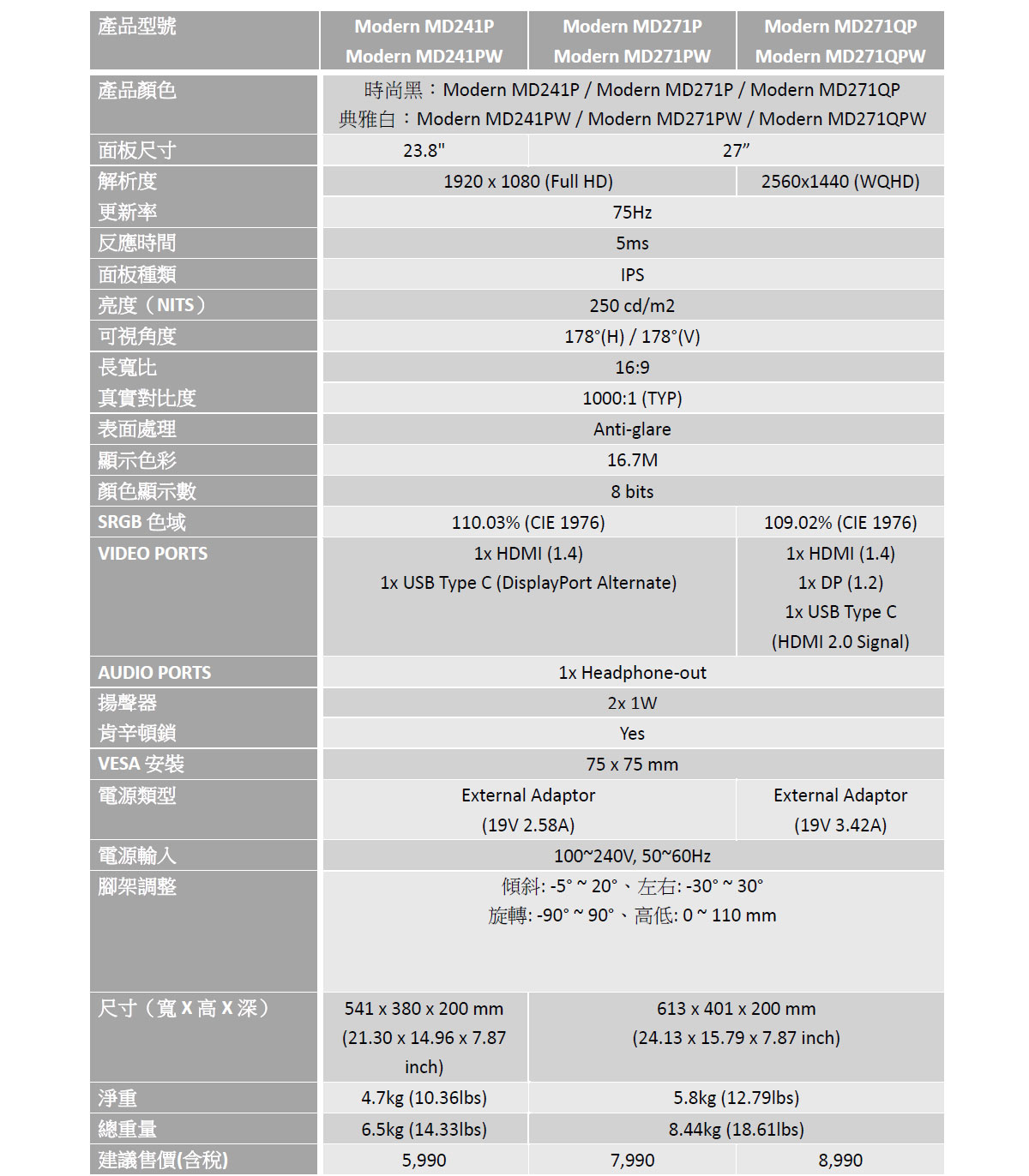 | 產品型號 | Modern MD241P Modern MD241PW | Modern MD271P Modern MD271PW | Modern MD271QP Modern MD271QPW |
|---|---|---|---|
| 產品顏色 | 時尚黑：Modern MD241P / Modern MD271P / Modern MD271QP 典雅白：Modern MD241PW / Modern MD271PW / Modern MD271QPW | | |
| 面板尺寸 | 23.8" | 27” | |
| 解析度 | 1920 x 1080 (Full HD) | | 2560x1440 (WQHD) |
| 更新率 | 75Hz | | |
| 反應時間 | 5ms | | |
| 面板種類 | IPS | | |
| 亮度（NITS） | 250 cd/m2 | | |
| 可視角度 | 178°(H) / 178°(V) | | |
| 長寬比 | 16:9 | | |
| 真實對比度 | 1000:1 (TYP) | | |
| 表面處理 | Anti-glare | | |
| 顯示色彩 | 16.7M | | |
| 顏色顯示數 | 8 bits | | |
| SRGB 色域 | 110.03% (CIE 1976) | | 109.02% (CIE 1976) |
| VIDEO PORTS | 1x HDMI (1.4) 1x USB Type C (DisplayPort Alternate) | | 1x HDMI (1.4) 1x DP (1.2) 1x USB Type C (HDMI 2.0 Signal) |
| AUDIO PORTS | 1x Headphone-out | | |
| 揚聲器 | 2x 1W | | |
| 肯辛頓鎖 | Yes | | |
| VESA 安裝 | 75 x 75 mm | | |
| 電源類型 | External Adaptor (19V 2.58A) | | External Adaptor (19V 3.42A) |
| 電源輸入 | 100~240V, 50~60Hz | | |
| 腳架調整 | 傾斜: -5° ~ 20°、左右: -30° ~ 30° 旋轉: -90° ~ 90°、高低: 0 ~ 110 mm | | |
| 尺寸（寬 X 高 X 深） | 541 x 380 x 200 mm (21.30 x 14.96 x 7.87 inch) | 613 x 401 x 200 mm (24.13 x 15.79 x 7.87 inch) | |
| 淨重 | 4.7kg (10.36lbs) | 5.8kg (12.79lbs) | |
| 總重量 | 6.5kg (14.33lbs) | 8.44kg (18.61lbs) | |
| 建議售價(含稅) | 5,990 | 7,990 | 8,990 |